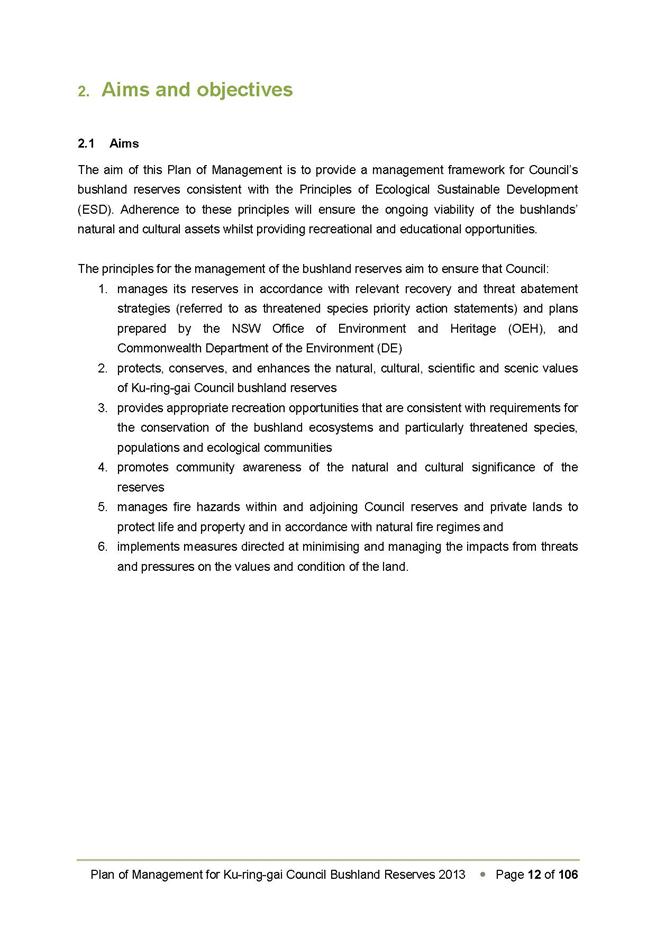 2. Aims and objectives

2.1 Aims

The aim of this Plan of Management is to provide a management framework for Council's bushland reserves consistent with the Principles of Ecological Sustainable Development (ESD). Adherence to these principles will ensure the ongoing viability of the bushlands' natural and cultural assets whilst providing recreational and educational opportunities.

The principles for the management of the bushland reserves aim to ensure that Council:
1. manages its reserves in accordance with relevant recovery and threat abatement strategies (referred to as threatened species priority action statements) and plans prepared by the NSW Office of Environment and Heritage (OEH), and Commonwealth Department of the Environment (DE)
2. protects, conserves, and enhances the natural, cultural, scientific and scenic values of Ku-ring-gai Council bushland reserves
3. provides appropriate recreation opportunities that are consistent with requirements for the conservation of the bushland ecosystems and particularly threatened species, populations and ecological communities
4. promotes community awareness of the natural and cultural significance of the reserves
5. manages fire hazards within and adjoining Council reserves and private lands to protect life and property and in accordance with natural fire regimes and
6. implements measures directed at minimising and managing the impacts from threats and pressures on the values and condition of the land.

Plan of Management for Ku-ring-gai Council Bushland Reserves 2013 • Page 12 of 106